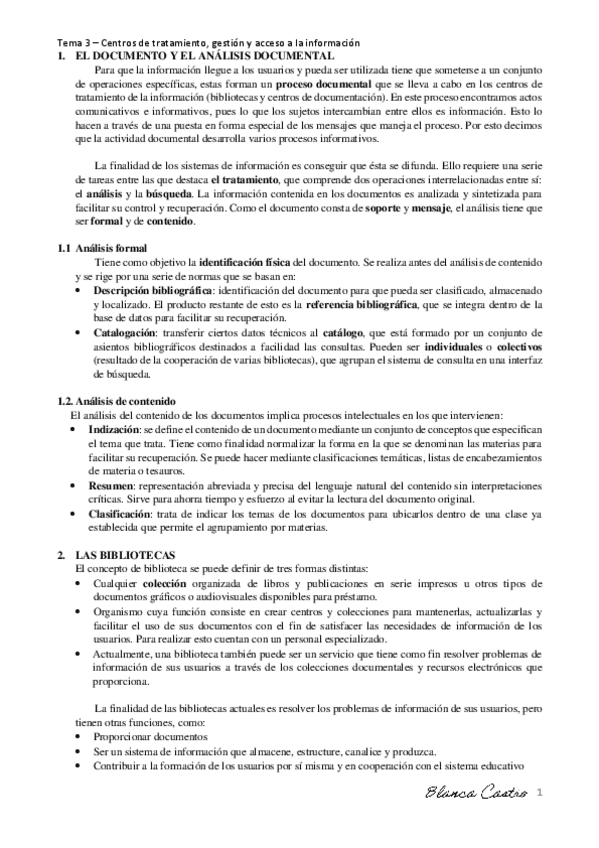 Tema 3 – Centros de tratamiento, gestión y acceso a la información

1. EL DOCUMENTO Y EL ANÁLISIS DOCUMENTAL

Para que la información llegue a los usuarios y pueda ser utilizada tiene que someterse a un conjunto de operaciones específicas, estas forman un proceso documental que se lleva a cabo en los centros de tratamiento de la información (bibliotecas y centros de documentación). En este proceso encontramos actos comunicativos e informativos, pues lo que los sujetos intercambian entre ellos es información. Esto lo hacen a través de una puesta en forma especial de los mensajes que maneja el proceso. Por esto decimos que la actividad documental desarrolla varios procesos informativos.

La finalidad de los sistemas de información es conseguir que ésta se difunda. Ello requiere una serie de tareas entre las que destaca el tratamiento, que comprende dos operaciones interrelacionadas entre sí: el análisis y la búsqueda. La información contenida en los documentos es analizada y sintetizada para facilitar su control y recuperación. Como el documento consta de soporte y mensaje, el análisis tiene que ser formal y de contenido.

1.1 Análisis formal

Tiene como objetivo la identificación física del documento. Se realiza antes del análisis de contenido y se rige por una serie de normas que se basan en:

• Descripción bibliográfica: identificación del documento para que pueda ser clasificado, almacenado y localizado. El producto restante de esto es la referencia bibliográfica, que se integra dentro de la base de datos para facilitar su recuperación.

• Catalogación: transferir ciertos datos técnicos al catálogo, que está formado por un conjunto de asientos bibliográficos destinados a facilidad las consultas. Pueden ser individuales o colectivos (resultado de la cooperación de varias bibliotecas), que agrupan el sistema de consulta en una interfaz de búsqueda.

1.2. Análisis de contenido

El análisis del contenido de los documentos implica procesos intelectuales en los que intervienen:

• Indización: se define el contenido de un documento mediante un conjunto de conceptos que especifican el tema que trata. Tiene como finalidad normalizar la forma en la que se denominan las materias para facilitar su recuperación. Se puede hacer mediante clasificaciones temáticas, listas de encabezamientos de materia o tesauros.

• Resumen: representación abreviada y precisa del lenguaje natural del contenido sin interpretaciones críticas. Sirve para ahorra tiempo y esfuerzo al evitar la lectura del documento original.

• Clasificación: trata de indicar los temas de los documentos para ubicarlos dentro de una clase ya establecida que permite el agrupamiento por materias.

2. LAS BIBLIOTECAS

El concepto de biblioteca se puede definir de tres formas distintas:

• Cualquier colección organizada de libros y publicaciones en serie impresos u otros tipos de documentos gráficos o audiovisuales disponibles para préstamo.

• Organismo cuya función consiste en crear centros y colecciones para mantenerlas, actualizarlas y facilitar el uso de sus documentos con el fin de satisfacer las necesidades de información de los usuarios. Para realizar esto cuentan con un personal especializado.

• Actualmente, una biblioteca también puede ser un servicio que tiene como fin resolver problemas de información de sus usuarios a través de los colecciones documentales y recursos electrónicos que proporciona.

La finalidad de las bibliotecas actuales es resolver los problemas de información de sus usuarios, pero tienen otras funciones, como:

• Proporcionar documentos

• Ser un sistema de información que almacene, estructure, canalice y produzca.

• Contribuir a la formación de los usuarios por sí misma y en cooperación con el sistema educativo

Blanca Castro 1